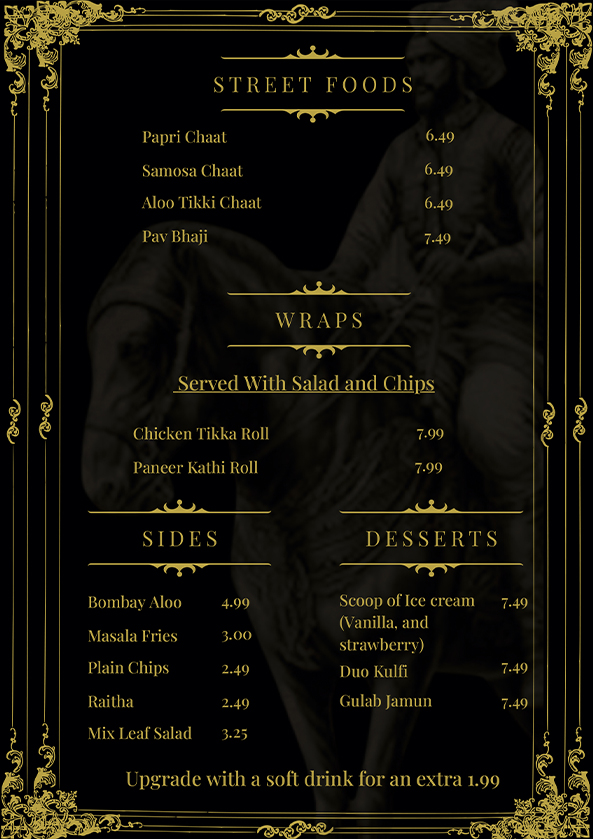 STREET FOODS

Papri Chaat 6.49

Samosa Chaat 6.49

Aloo Tikki Chaat 6.49

Pav Bhaji 7.49

WRAPS

Served With Salad and Chips

Chicken Tikka Roll 7.99

Paneer Kathi Roll 7.99

SIDES

Bombay Aloo 4.99

Masala Fries 3.00

Plain Chips 2.49

Raitha 2.49

Mix Leaf Salad 3.25

DESSERTS

Scoop of Ice cream (Vanilla, and strawberry) 7.49

Duo Kulfi 7.49

Gulab Jamun 7.49

Upgrade with a soft drink for an extra 1.99